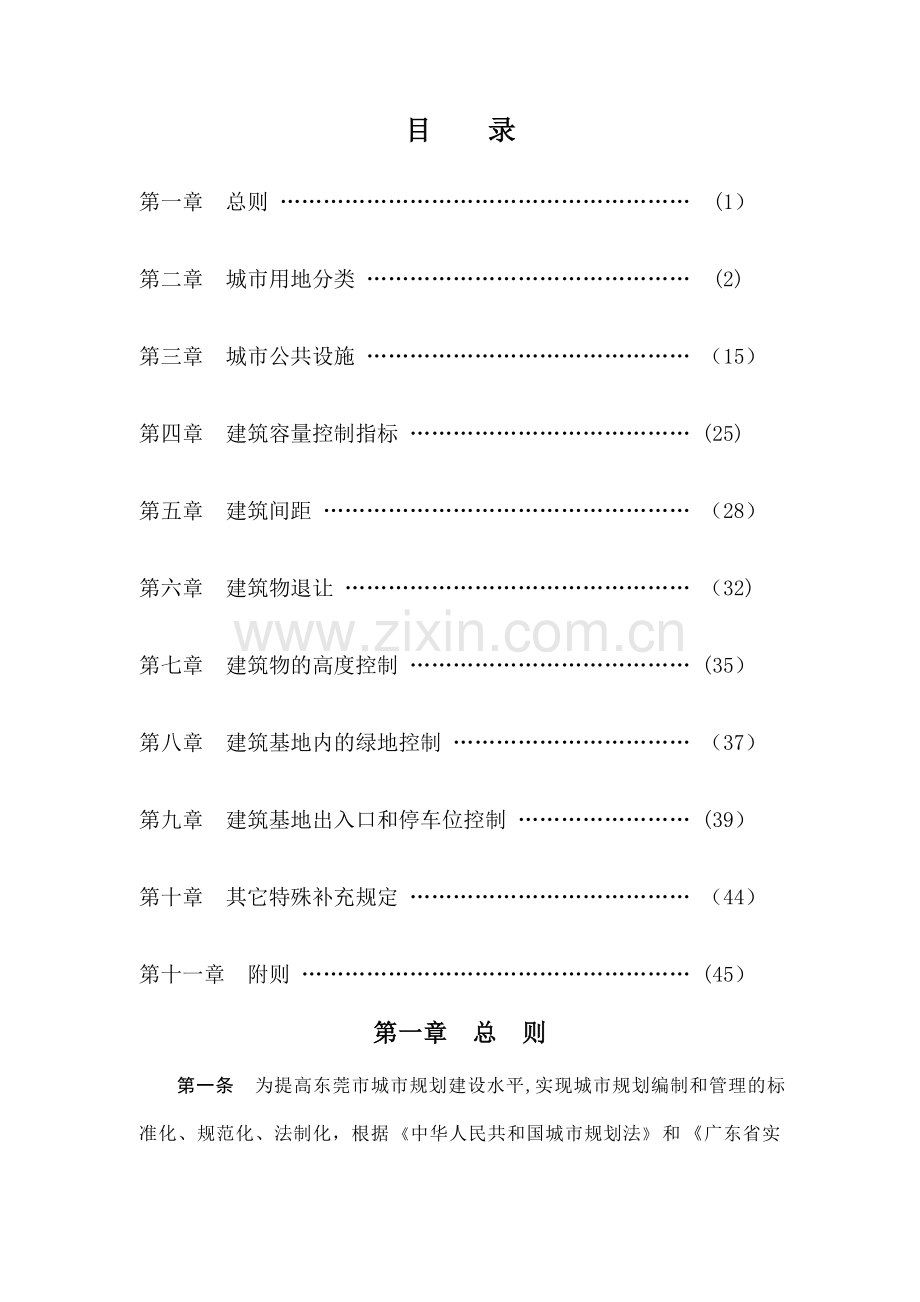 目 录

第一章 总则 （1）

第二章 城市用地分类 (2)

第三章 城市公共设施 （15）

第四章 建筑容量控制指标 (25)

第五章 建筑间距 （28）

第六章 建筑物退让 （32)

第七章 建筑物的高度控制 (35）

第八章 建筑基地内的绿地控制 （37）

第九章 建筑基地出入口和停车位控制 (39)

第十章 其它特殊补充规定 （44）

第十一章 附则 (45)

第一章 总 则

第一条 为提高东莞市城市规划建设水平,实现城市规划编制和管理的标准化、规范化、法制化，根据《中华人民共和国城市规划法》和《广东省实

www.zixin.com.cn